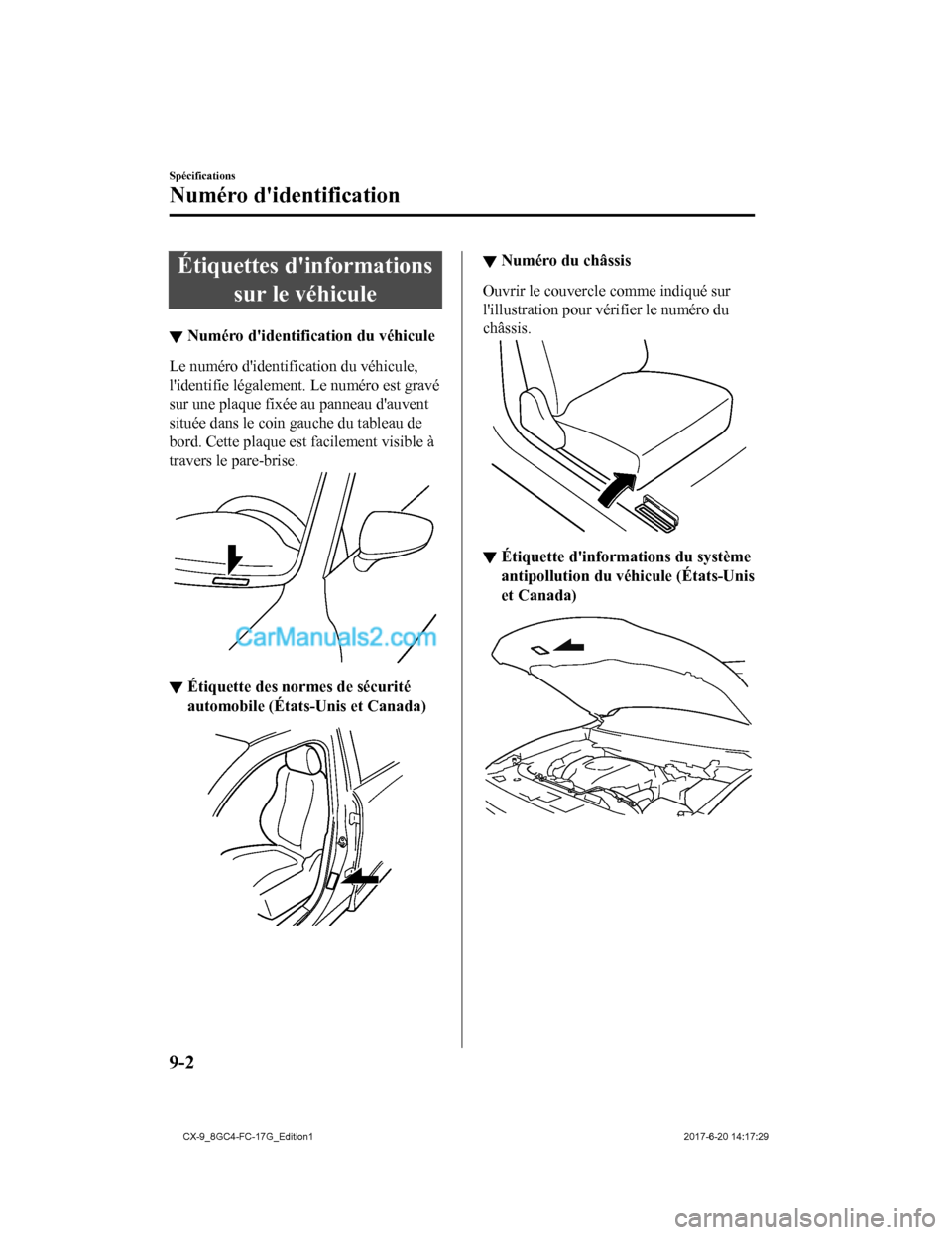 Spécifications

Numéro d'identification

Étiquettes d'informations sur le véhicule

▼ Numéro d'identification du véhicule

Le numéro d'identification du véhicule, l'identifie légalement. Le numéro est gravé sur une plaque fixée au panneau d'auvent située dans le coin gauche du tableau de bord. Cette plaque est facilement visible à travers le pare-brise.

CarManuals2.com

▼ Étiquette des normes de sécurité automobile (États-Unis et Canada)

▼ Numéro du châssis

Ouvrir le couvercle comme indiqué sur l'illustration pour vérifier le numéro du châssis.

▼ Étiquette d'informations du système antipollution du véhicule (États-Unis et Canada)

9-2

CX-9_8GC4-FC-17G_Edition1

2017-6-20 14:17:29

carmanualsonline.info